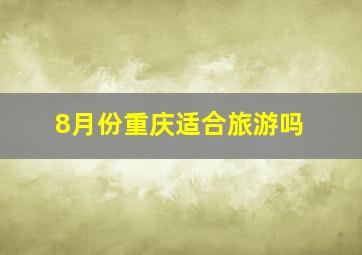 8月份重庆适合旅游吗